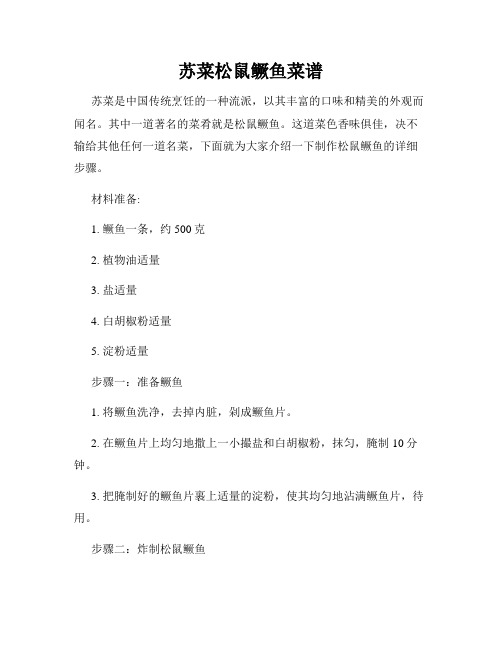 苏菜松鼠鳜鱼菜谱

苏菜是中国传统烹饪的一种流派，以其丰富的口味和精美的外观而闻名。其中一道著名的菜肴就是松鼠鳜鱼。这道菜色香味俱佳，决不输给其他任何一道名菜，下面就为大家介绍一下制作松鼠鳜鱼的详细步骤。

材料准备:

1. 鳜鱼一条，约 500 克

2. 植物油适量

3. 盐适量

4. 白胡椒粉适量

5. 淀粉适量

步骤一：准备鳜鱼

1. 将鳜鱼洗净，去掉内脏，剁成鳜鱼片。

2. 在鳜鱼片上均匀地撒上一小撮盐和白胡椒粉，抹匀，腌制 10 分钟。

3. 把腌制好的鳜鱼片裹上适量的淀粉，使其均匀地沾满鳜鱼片，待用。

步骤二：炸制松鼠鳜鱼